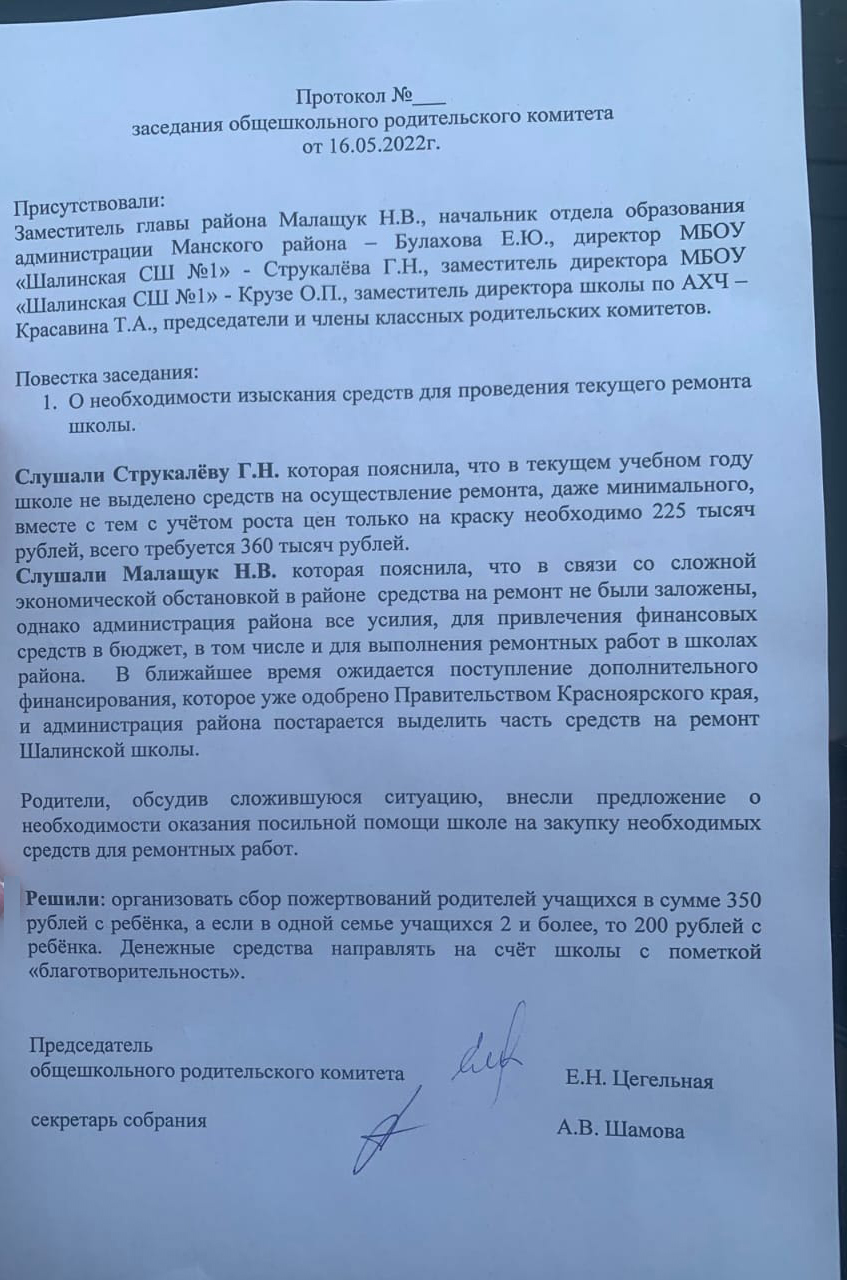 Протокол №___
заседания общешкольного родительского комитета
от 16.05.2022г.

Присутствовали:
Заместитель главы района Малащук Н.В., начальник отдела образования администрации Манского района – Булахова Е.Ю., директор МБОУ «Шалинская СШ №1» - Струкалёва Г.Н., заместитель директора МБОУ «Шалинская СШ №1» - Крузе О.П., заместитель директора школы по АХЧ – Красавина Т.А., председатели и члены классных родительских комитетов.

Повестка заседания:
1. О необходимости изыскания средств для проведения текущего ремонта школы.

Слушали Струкалёву Г.Н. которая пояснила, что в текущем учебном году школе не выделено средств на осуществление ремонта, даже минимального, вместе с тем с учётом роста цен только на краску необходимо 225 тысяч рублей, всего требуется 360 тысяч рублей.
Слушали Малащук Н.В. которая пояснила, что в связи со сложной экономической обстановкой в районе средства на ремонт не были заложены, однако администрация района все усилия, для привлечения финансовых средств в бюджет, в том числе и для выполнения ремонтных работ в школах района. В ближайшее время ожидается поступление дополнительного финансирования, которое уже одобрено Правительством Красноярского края, и администрация района постарается выделить часть средств на ремонт Шалинской школы.

Родители, обсудив сложившуюся ситуацию, внесли предложение о необходимости оказания посильной помощи школе на закупку необходимых средств для ремонтных работ.

Решили: организовать сбор пожертвований родителей учащихся в сумме 350 рублей с ребёнка, а если в одной семье учащихся 2 и более, то 200 рублей с ребёнка. Денежные средства направлять на счёт школы с пометкой «благотворительность».

Председатель
общешкольного родительского комитета Е.Н. Цегельная

секретарь собрания А.В. Шамова